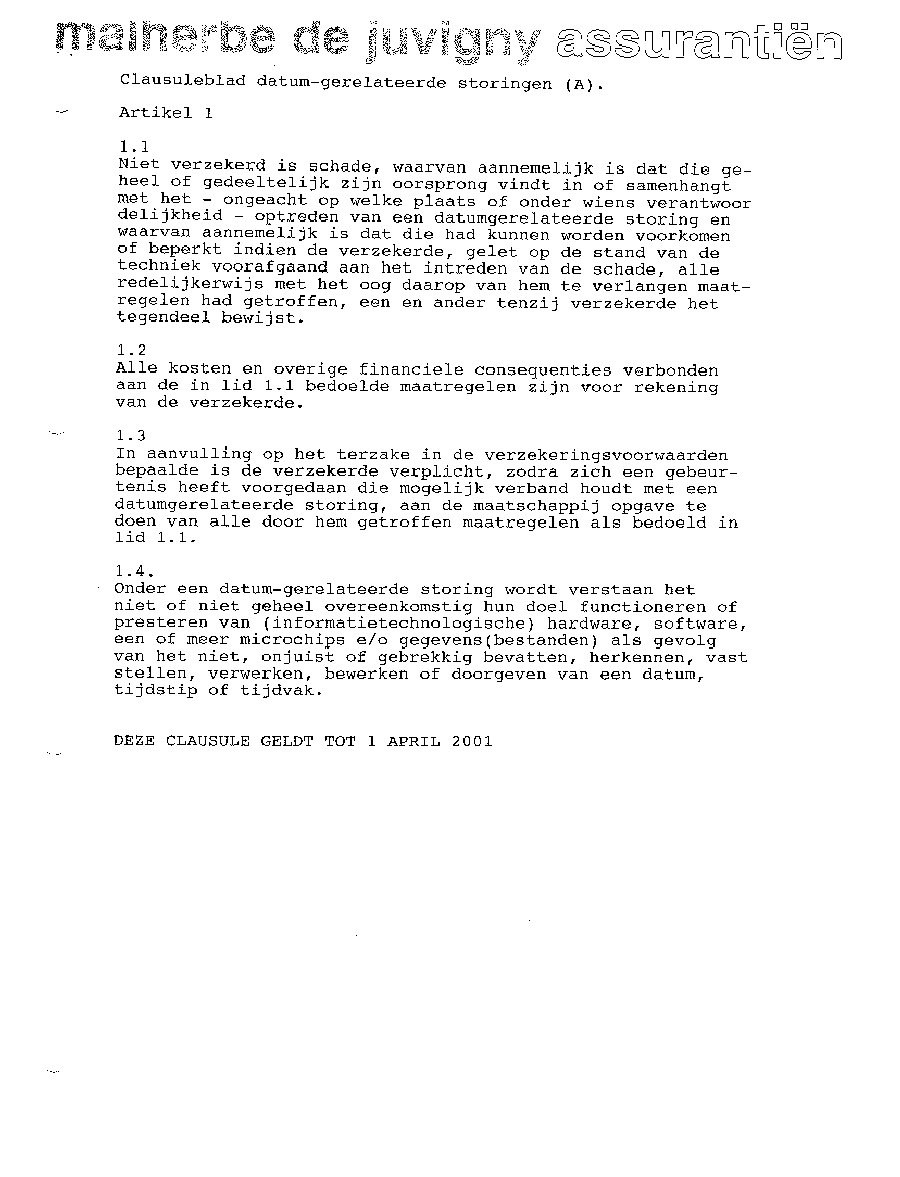 malherbe de juvigny assurantiën

Clausuleblad datum-gerelateerde storingen (A).

Artikel 1

1.1
Niet verzekerd is schade, waarvan aannemelijk is dat die geheel of gedeeltelijk zijn oorsprong vindt in of samenhangt met het - ongeacht op welke plaats of onder wiens verantwoordelijkheid - optreden van een datumgerelateerde storing en waarvan aannemelijk is dat die had kunnen worden voorkomen of beperkt indien de verzekerde, gelet op de stand van de techniek voorafgaand aan het intreden van de schade, alle redelijkerwijs met het oog daarop van hem te verlangen maatregelen had getroffen, een en ander tenzij verzekerde het tegendeel bewijst.

1.2
Alle kosten en overige financiele consequenties verbonden aan de in lid 1.1 bedoelde maatregelen zijn voor rekening van de verzekerde.

1.3
In aanvulling op het terzake in de verzekeringsvoorwaarden bepaalde is de verzekerde verplicht, zodra zich een gebeurtenis heeft voorgedaan die mogelijk verband houdt met een datumgerelateerde storing, aan de maatschappij opgave te doen van alle door hem getroffen maatregelen als bedoeld in lid 1.1.

1.4.
Onder een datum-gerelateerde storing wordt verstaan het niet of niet geheel overeenkomstig hun doel functioneren of presteren van (informatietechnologische) hardware, software, een of meer microchips e/o gegevens(bestanden) als gevolg van het niet, onjuist of gebrekkig bevatten, herkennen, vast stellen, verwerken, bewerken of doorgeven van een datum, tijdstip of tijdvak.

DEZE CLAUSULE GELDT TOT 1 APRIL 2001